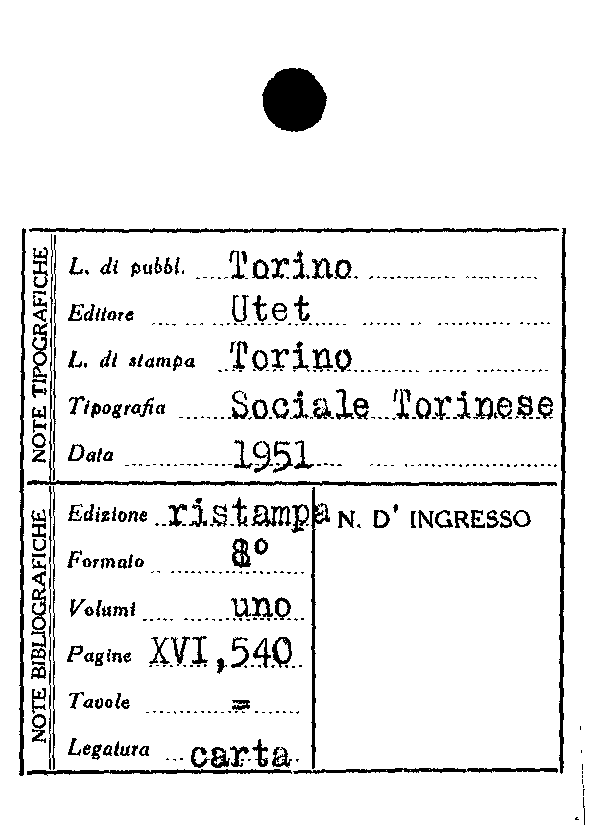 NOTE TIPOGRAFICHE

L. di pubbl. Torino
Editore Utet
L. di stampa Torino
Tipografia Sociale Torinese
Data 1951

NOTE BIBLIOGRAFICHE

Edizione ristampa
Formato 8°
Volumi uno
Pagine XVI,540
Tavole =
Legatura carta

N. D' INGRESSO